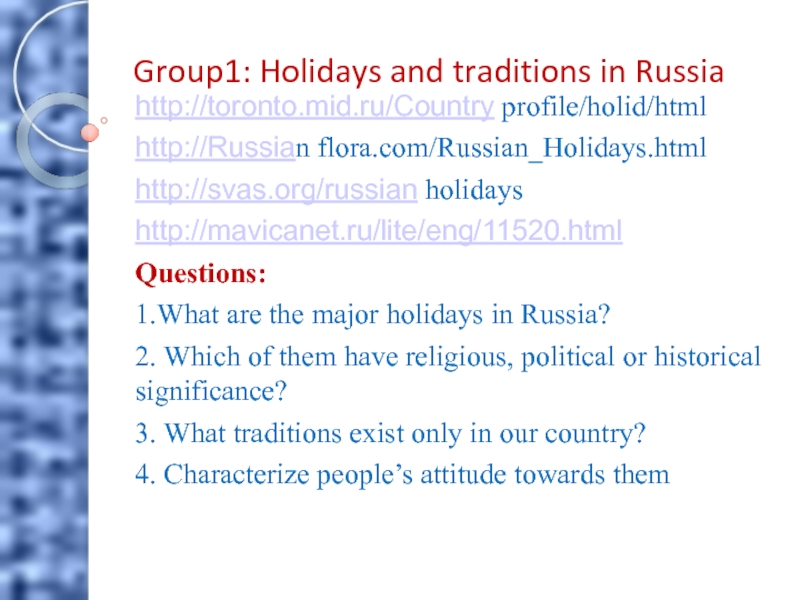 Group1: Holidays and traditions in Russia

http://toronto.mid.ru/Country profile/holid/html

http://Russian flora.com/Russian_Holidays.html

http://svas.org/russian holidays

http://mavicanet.ru/lite/eng/11520.html

Questions:

1.What are the major holidays in Russia?

2. Which of them have religious, political or historical significance?

3. What traditions exist only in our country?

4. Characterize people's attitude towards them